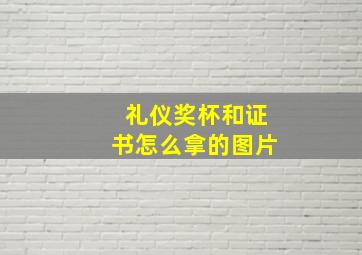 礼仪奖杯和证书怎么拿的图片